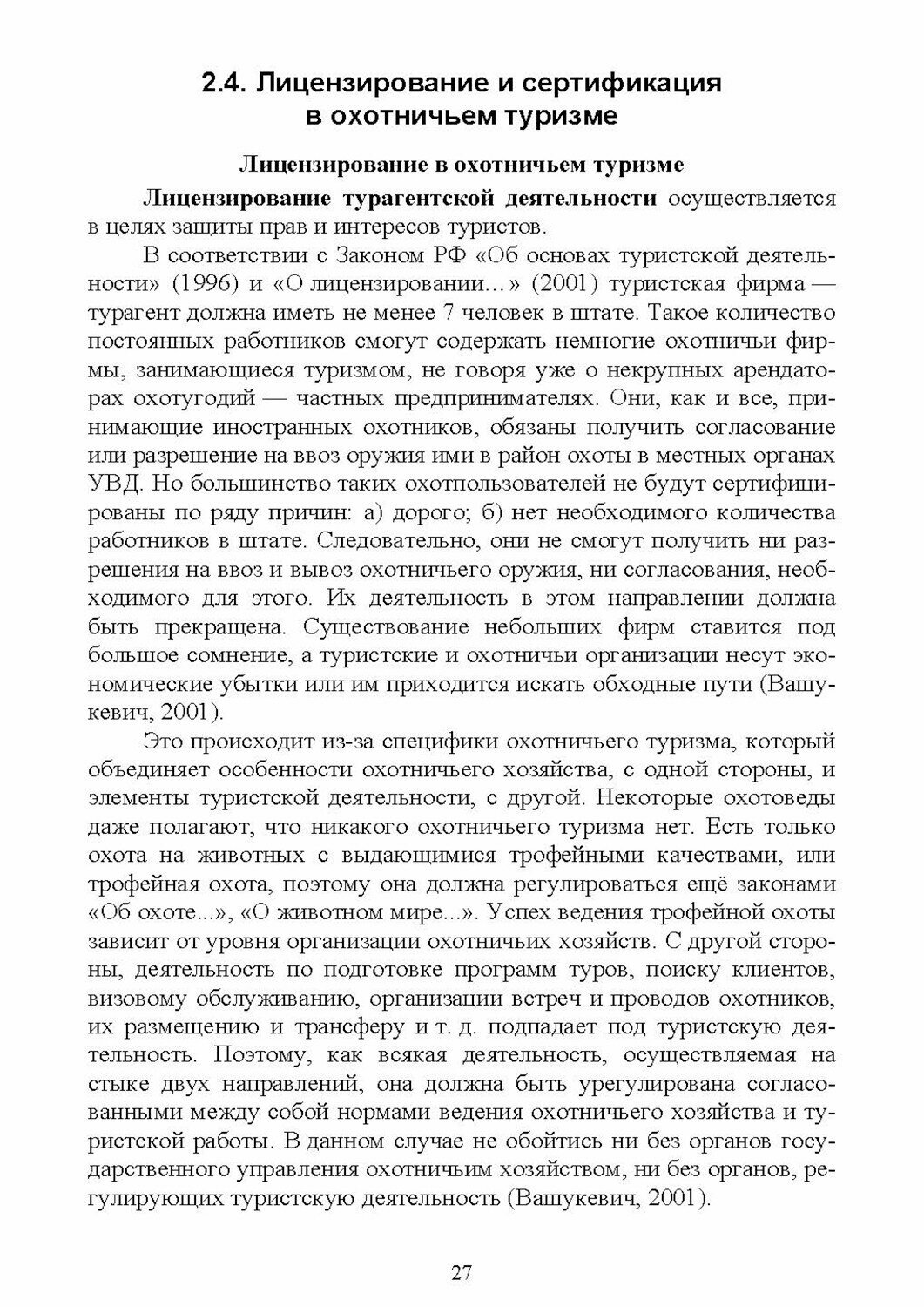 2.4. Лицензирование и сертификация в охотничьем туризме

Лицензирование в охотничьем туризме

Лицензирование турагентской деятельности осуществляется в целях защиты прав и интересов туристов.

В соответствии с Законом РФ «Об основах туристской деятельности» (1996) и «О лицензировании...» (2001) туристская фирма — турагент должна иметь не менее 7 человек в штате. Такое количество постоянных работников смогут содержать немногие охотничьи фирмы, занимающиеся туризмом, не говоря уже о некрупных арендаторах охотугодий — частных предпринимателях. Они, как и все, принимающие иностранных охотников, обязаны получить согласование или разрешение на ввоз оружия ими в район охоты в местных органах УВД. Но большинство таких охотпользователей не будут сертифицированы по ряду причин: а) дорого; б) нет необходимого количества работников в штате. Следовательно, они не смогут получить ни разрешения на ввоз и вывоз охотничьего оружия, ни согласования, необходимого для этого. Их деятельность в этом направлении должна быть прекращена. Существование небольших фирм ставится под большое сомнение, а туристские и охотничьи организации несут экономические убытки или им приходится искать обходные пути (Вашукевич, 2001).

Это происходит из-за специфики охотничьего туризма, который объединяет особенности охотничьего хозяйства, с одной стороны, и элементы туристской деятельности, с другой. Некоторые охотоведы даже полагают, что никакого охотничьего туризма нет. Есть только охота на животных с выдающимися трофейными качествами, или трофейная охота, поэтому она должна регулироваться ещё законами «Об охоте...», «О животном мире...». Успех ведения трофейной охоты зависит от уровня организации охотничьих хозяйств. С другой стороны, деятельность по подготовке программ туров, поиску клиентов, визовому обслуживанию, организации встреч и проводов охотников, их размещению и трансферу и т. д. подпадает под туристскую деятельность. Поэтому, как всякая деятельность, осуществляемая на стыке двух направлений, она должна быть урегулирована согласованными между собой нормами ведения охотничьего хозяйства и туристской работы. В данном случае не обойтись ни без органов государственного управления охотничьим хозяйством, ни без органов, регулирующих туристскую деятельность (Вашукевич, 2001).

27